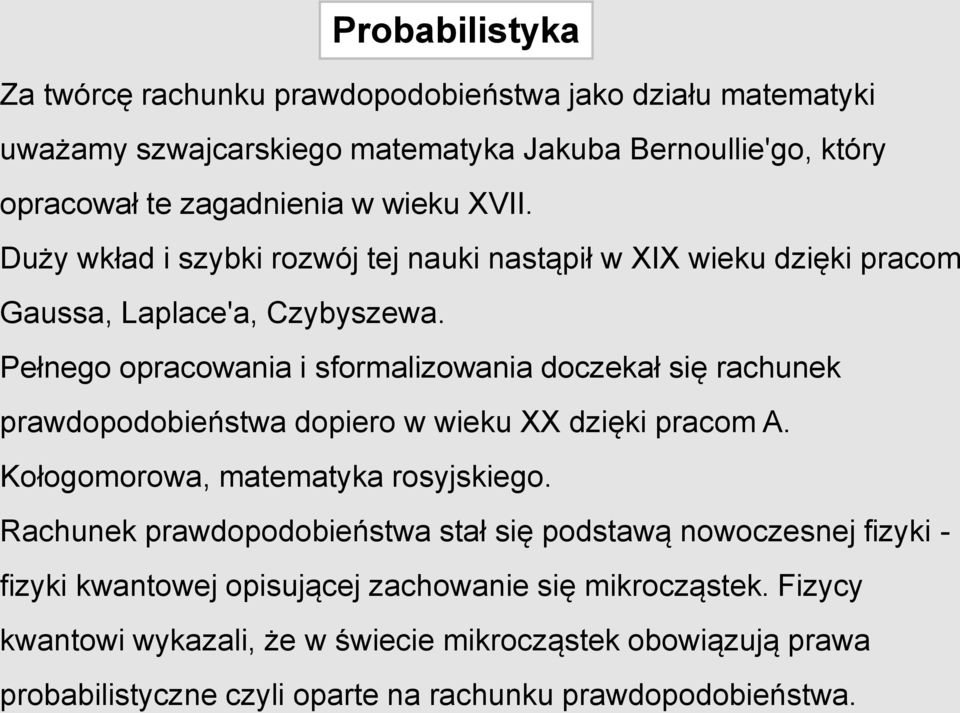 Probabilistyka

Za twórcę rachunku prawdopodobieństwa jako działu matematyki uważamy szwajcarskiego matematyka Jakuba Bernoullie'go, który opracował te zagadnienia w wieku XVII.

Duży wkład i szybki rozwój tej nauki nastąpił w XIX wieku dzięki pracom Gaussa, Laplace'a, Czybyszewa.

Pełnego opracowania i sformalizowania doczekał się rachunek prawdopodobieństwa dopiero w wieku XX dzięki pracom A. Kołogomorowa, matematyka rosyjskiego.

Rachunek prawdopodobieństwa stał się podstawą nowoczesnej fizyki - fizyki kwantowej opisującej zachowanie się mikrocząstek. Fizycy kwantowi wykazali, że w świecie mikrocząstek obowiązują prawa probabilistyczne czyli oparte na rachunku prawdopodobieństwa.